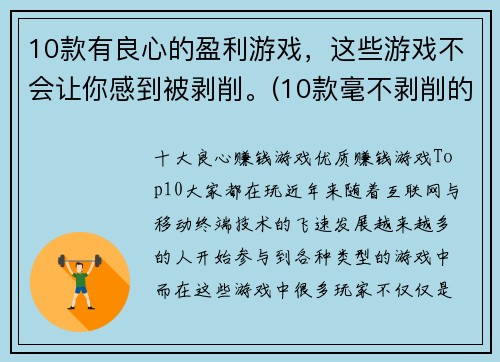 10款有良心的盈利游戏，这些游戏不会让你感到被剥削。(10款毫不剥削的

十大良心赚钱游戏优质赚钱游戏Top10大家都在玩近年来随着互联网与移动终端技术的飞速发展越来越多的人开始参与到各种类型的游戏中而在这些游戏中很多玩家不仅仅是